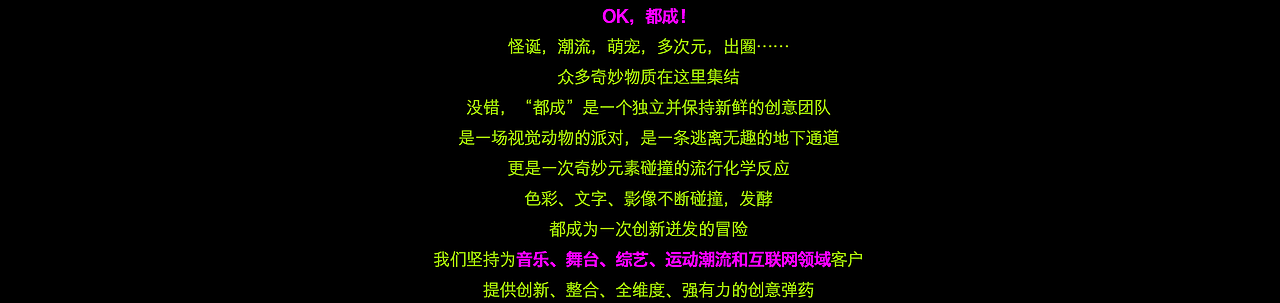 OK，都成！

怪诞，潮流，萌宠，多次元，出圈……

众多奇妙物质在这里集结

没错，“都成”是一个独立并保持新鲜的创意团队

是一场视觉动物的派对，是一条逃离无趣的地下通道

更是一次奇妙元素碰撞的流行化学反应

色彩、文字、影像不断碰撞，发酵

都成为一次创新迸发的冒险

我们坚持为音乐、舞台、综艺、运动潮流和互联网领域客户

提供创新、整合、全维度、强有力的创意弹药